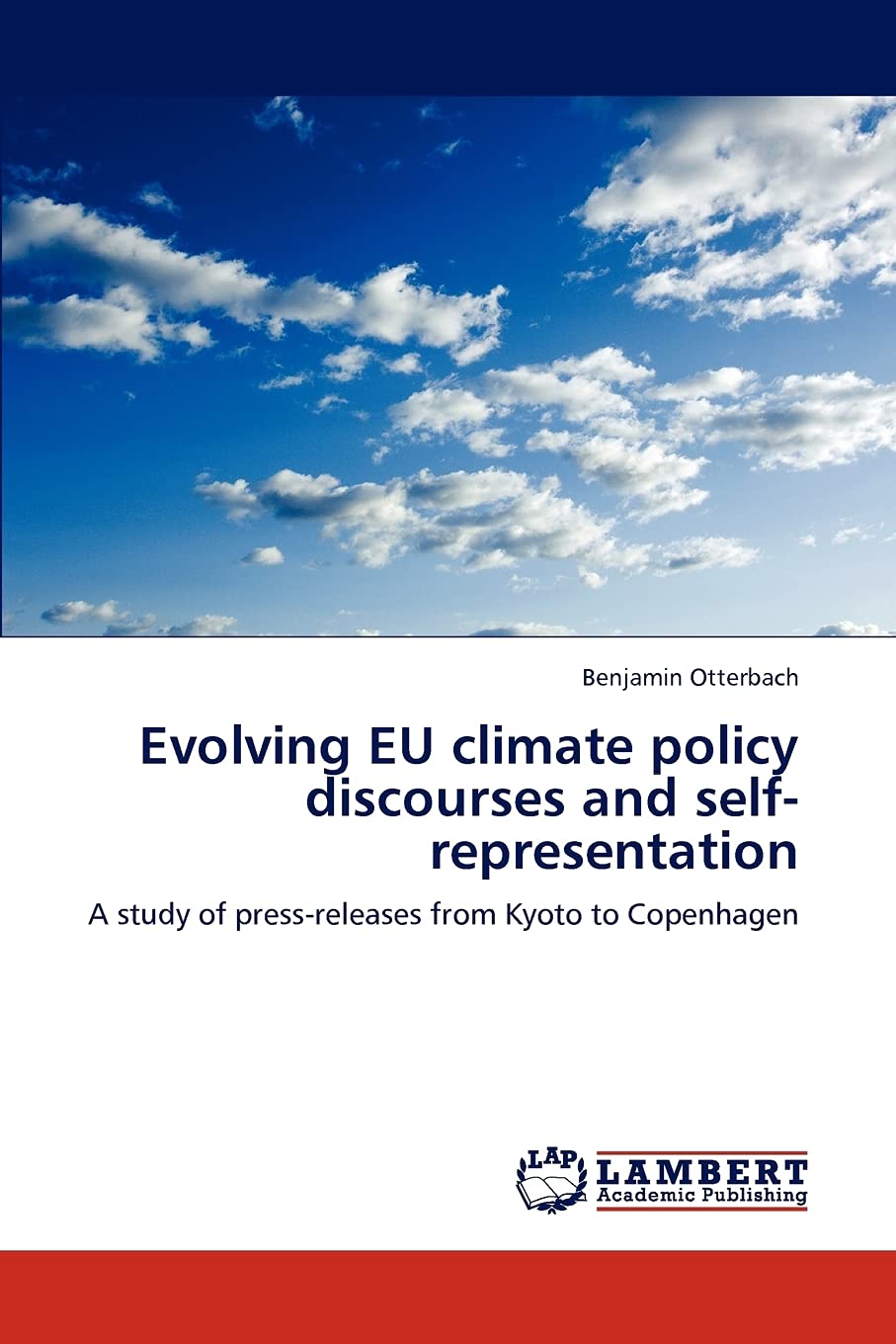 Benjamin Otterbach

Evolving EU climate policy discourses and self-representation

A study of press-releases from Kyoto to Copenhagen

LAP
LAMBERT
Academic Publishing